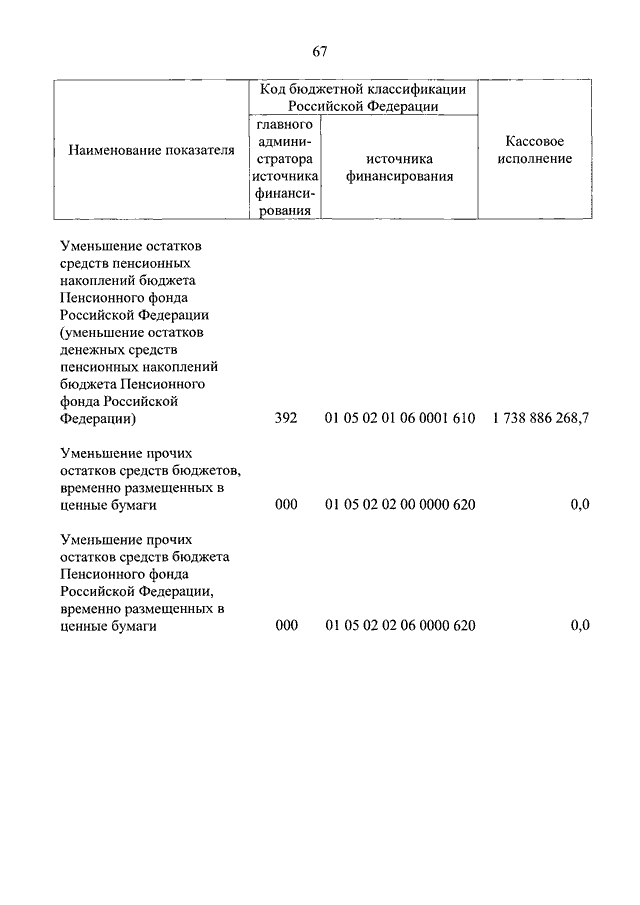 67

| Наименование показателя | Код бюджетной классификации Российской Федерации: главного администратора источника финансирования | Код бюджетной классификации Российской Федерации: источника финансирования | Кассовое исполнение |
|---|---|---|---|
| Уменьшение остатков средств пенсионных накоплений бюджета Пенсионного фонда Российской Федерации (уменьшение остатков денежных средств пенсионных накоплений бюджета Пенсионного фонда Российской Федерации) | 392 | 01 05 02 01 06 0001 610 | 1 738 886 268,7 |
| Уменьшение прочих остатков средств бюджетов, временно размещенных в ценные бумаги | 000 | 01 05 02 02 00 0000 620 | 0,0 |
| Уменьшение прочих остатков средств бюджета Пенсионного фонда Российской Федерации, временно размещенных в ценные бумаги | 000 | 01 05 02 02 06 0000 620 | 0,0 |